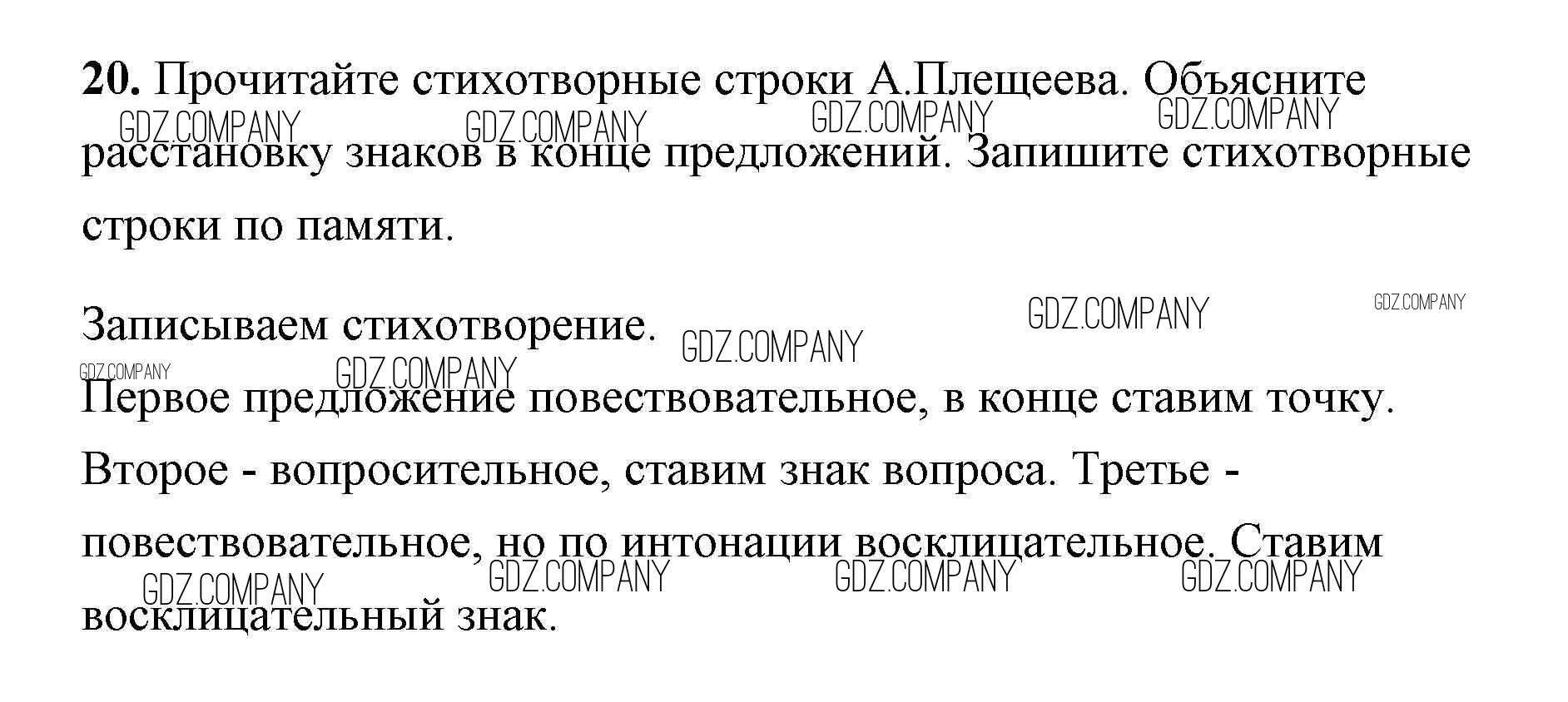 20. Прочитайте стихотворные строки А.Плещеева. Объясните расстановку знаков в конце предложений. Запишите стихотворные строки по памяти.

Записываем стихотворение.

Первое предложение повествовательное, в конце ставим точку. Второе - вопросительное, ставим знак вопроса. Третье - повествовательное, но по интонации восклицательное. Ставим восклицательный знак.

GDZ.COMPANY